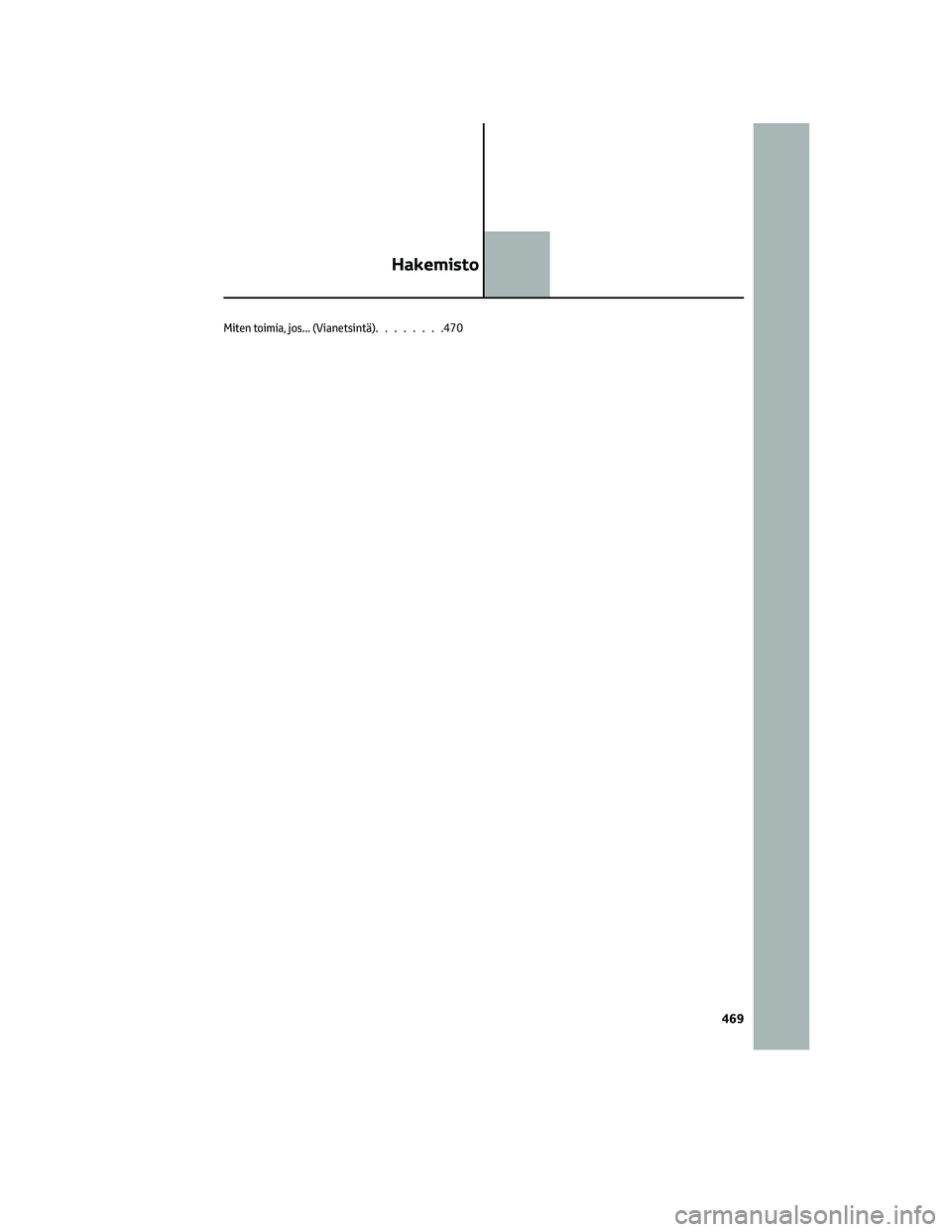 Hakemisto

Miten toimia, jos... (Vianetsintä). . . . . . . .470

469

carmanualsonline.info